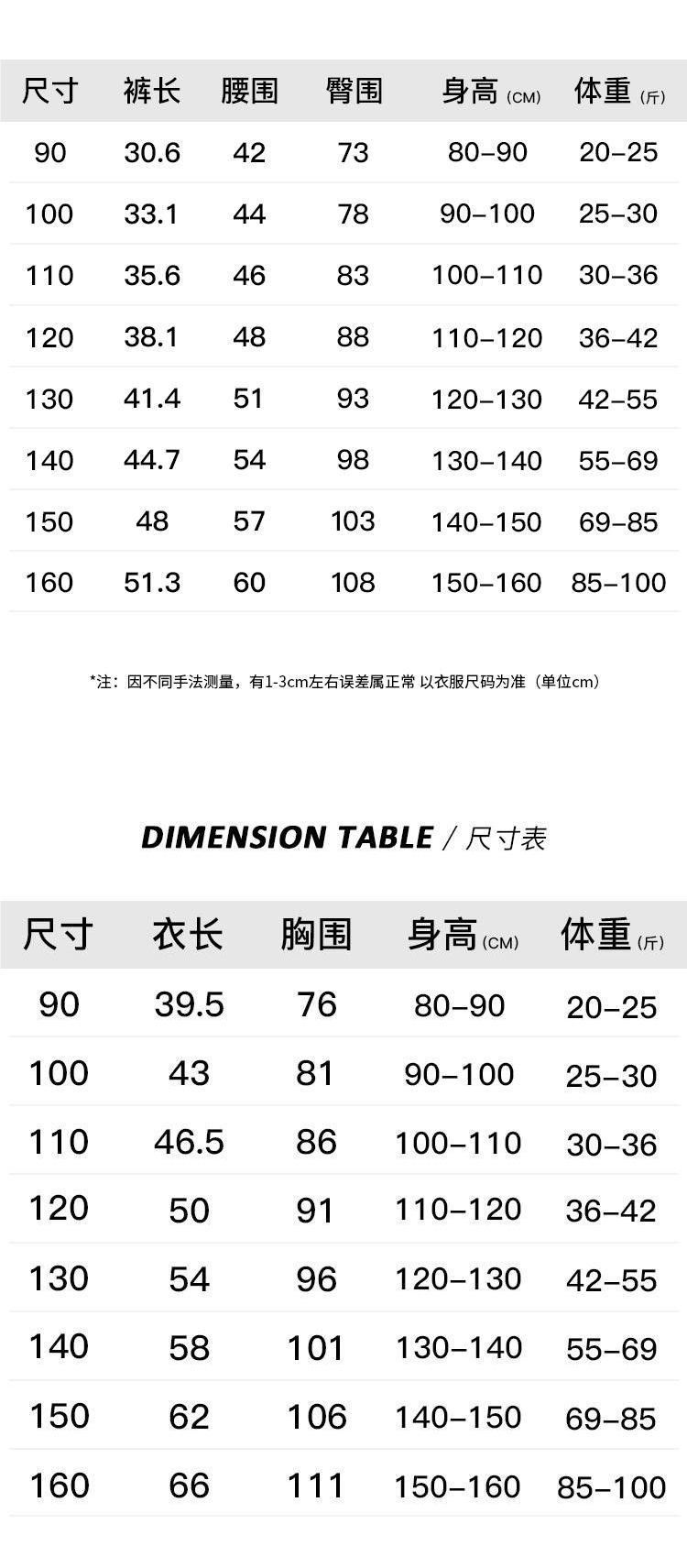 | 尺寸 | 裤长 | 腰围 | 臀围 | 身高 (CM) | 体重 (斤) |
|---|---|---|---|---|---|
| 90 | 30.6 | 42 | 73 | 80-90 | 20-25 |
| 100 | 33.1 | 44 | 78 | 90-100 | 25-30 |
| 110 | 35.6 | 46 | 83 | 100-110 | 30-36 |
| 120 | 38.1 | 48 | 88 | 110-120 | 36-42 |
| 130 | 41.4 | 51 | 93 | 120-130 | 42-55 |
| 140 | 44.7 | 54 | 98 | 130-140 | 55-69 |
| 150 | 48 | 57 | 103 | 140-150 | 69-85 |
| 160 | 51.3 | 60 | 108 | 150-160 | 85-100 |

*注：因不同手法测量，有1-3cm左右误差属正常 以衣服尺码为准（单位cm）

DIMENSION TABLE / 尺寸表

| 尺寸 | 衣长 | 胸围 | 身高 (CM) | 体重 (斤) |
|---|---|---|---|---|
| 90 | 39.5 | 76 | 80-90 | 20-25 |
| 100 | 43 | 81 | 90-100 | 25-30 |
| 110 | 46.5 | 86 | 100-110 | 30-36 |
| 120 | 50 | 91 | 110-120 | 36-42 |
| 130 | 54 | 96 | 120-130 | 42-55 |
| 140 | 58 | 101 | 130-140 | 55-69 |
| 150 | 62 | 106 | 140-150 | 69-85 |
| 160 | 66 | 111 | 150-160 | 85-100 |